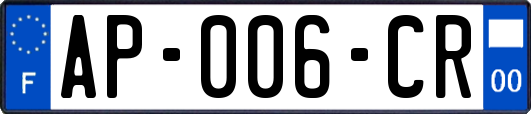 F
AP-006-CR
00